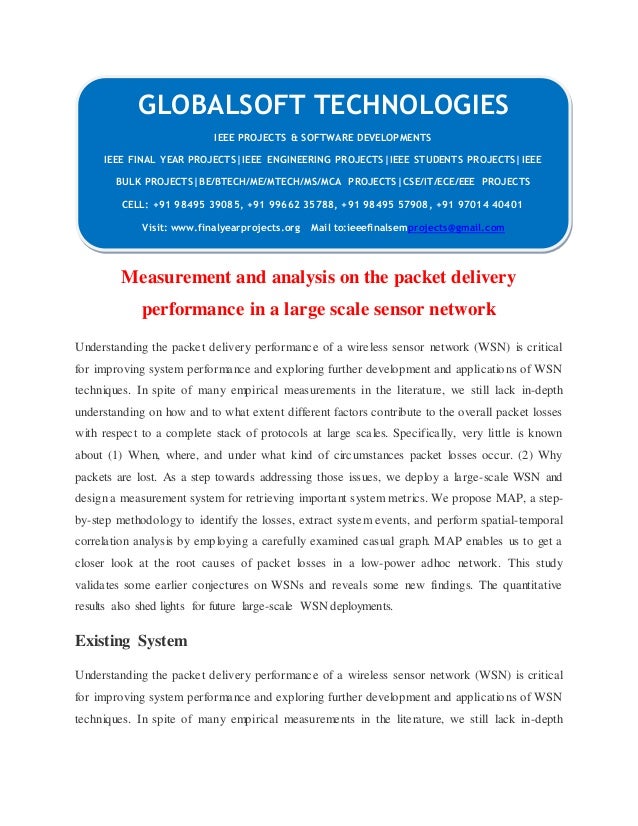 GLOBALSOFT TECHNOLOGIES

IEEE PROJECTS & SOFTWARE DEVELOPMENTS

IEEE FINAL YEAR PROJECTS|IEEE ENGINEERING PROJECTS|IEEE STUDENTS PROJECTS|IEEE BULK PROJECTS|BE/BTECH/ME/MTECH/MS/MCA PROJECTS|CSE/IT/ECE/EEE PROJECTS

CELL: +91 98495 39085, +91 99662 35788, +91 98495 57908, +91 97014 40401

Visit: www.finalyearprojects.org Mail to:ieeefinalsemprojects@gmail.com

Measurement and analysis on the packet delivery performance in a large scale sensor network

Understanding the packet delivery performance of a wireless sensor network (WSN) is critical for improving system performance and exploring further development and applications of WSN techniques. In spite of many empirical measurements in the literature, we still lack in-depth understanding on how and to what extent different factors contribute to the overall packet losses with respect to a complete stack of protocols at large scales. Specifically, very little is known about (1) When, where, and under what kind of circumstances packet losses occur. (2) Why packets are lost. As a step towards addressing those issues, we deploy a large-scale WSN and design a measurement system for retrieving important system metrics. We propose MAP, a step-by-step methodology to identify the losses, extract system events, and perform spatial-temporal correlation analysis by employing a carefully examined casual graph. MAP enables us to get a closer look at the root causes of packet losses in a low-power adhoc network. This study validates some earlier conjectures on WSNs and reveals some new findings. The quantitative results also shed lights for future large-scale WSN deployments.

Existing System

Understanding the packet delivery performance of a wireless sensor network (WSN) is critical for improving system performance and exploring further development and applications of WSN techniques. In spite of many empirical measurements in the literature, we still lack in-depth